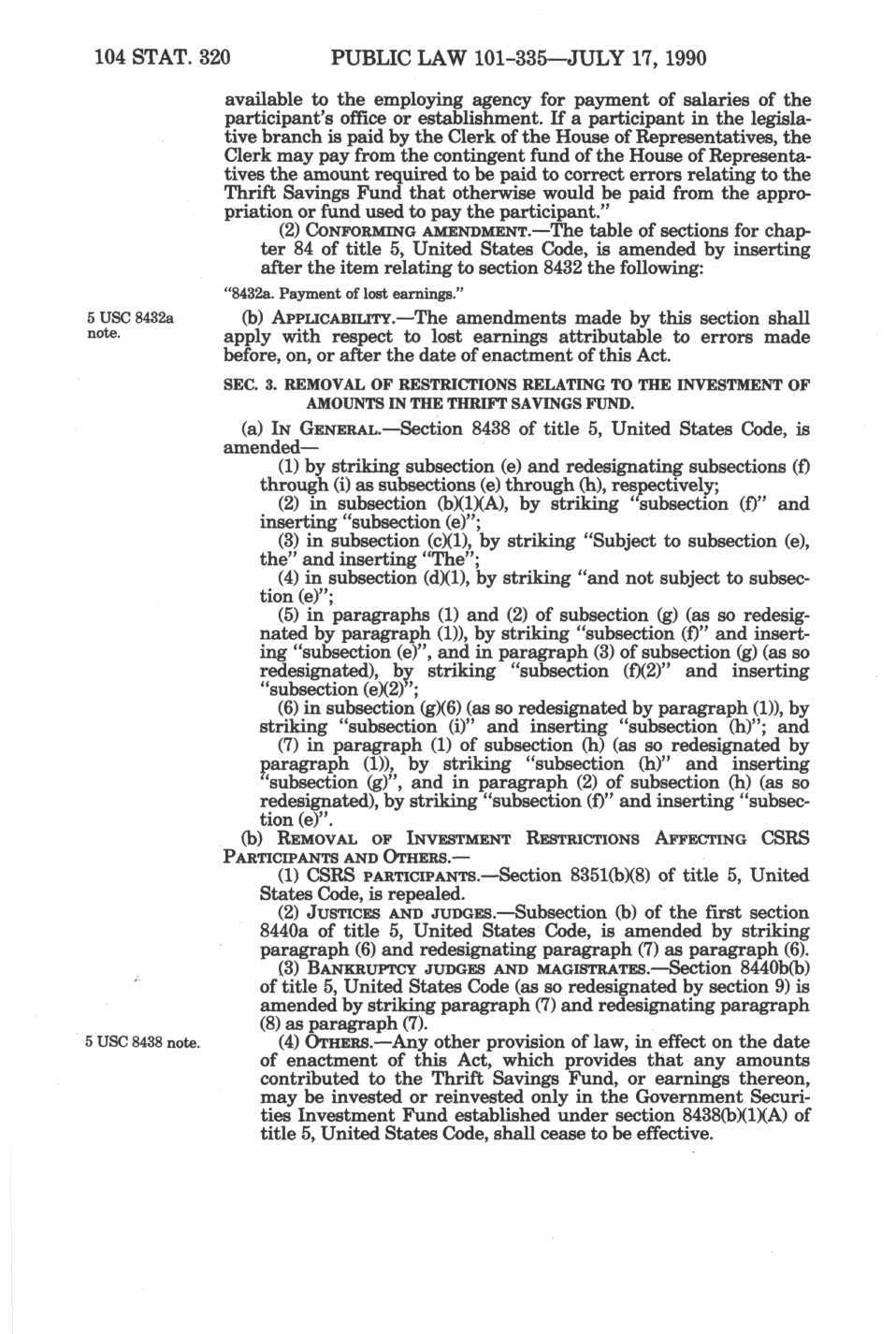 104 STAT. 320 PUBLIC LAW 101-335—JULY 17, 1990

available to the employing agency for payment of salaries of the participant's office or establishment. If a participant in the legislative branch is paid by the Clerk of the House of Representatives, the Clerk may pay from the contingent fund of the House of Representatives the amount required to be paid to correct errors relating to the Thrift Savings Fund that otherwise would be paid from the appropriation or fund used to pay the participant."

(2) CONFORMING AMENDMENT.—The table of sections for chapter 84 of title 5, United States Code, is amended by inserting after the item relating to section 8432 the following:

"8432a. Payment of lost earnings."

5 USC 8432a note.

(b) APPLICABILITY.—The amendments made by this section shall apply with respect to lost earnings attributable to errors made before, on, or after the date of enactment of this Act.

SEC. 3. REMOVAL OF RESTRICTIONS RELATING TO THE INVESTMENT OF AMOUNTS IN THE THRIFT SAVINGS FUND.

(a) IN GENERAL.—Section 8438 of title 5, United States Code, is amended—

(1) by striking subsection (e) and redesignating subsections (f) through (i) as subsections (e) through (h), respectively;

(2) in subsection (b)(1)(A), by striking "subsection (f)" and inserting "subsection (e)";

(3) in subsection (c)(1), by striking "Subject to subsection (e), the" and inserting "The";

(4) in subsection (d)(1), by striking "and not subject to subsection (e)";

(5) in paragraphs (1) and (2) of subsection (g) (as so redesignated by paragraph (1)), by striking "subsection (f)" and inserting "subsection (e)", and in paragraph (3) of subsection (g) (as so redesignated), by striking "subsection (f)(2)" and inserting "subsection (e)(2)";

(6) in subsection (g)(6) (as so redesignated by paragraph (1)), by striking "subsection (i)" and inserting "subsection (h)"; and

(7) in paragraph (1) of subsection (h) (as so redesignated by paragraph (1)), by striking "subsection (h)" and inserting "subsection (g)", and in paragraph (2) of subsection (h) (as so redesignated), by striking "subsection (f)" and inserting "subsection (e)".

(b) REMOVAL OF INVESTMENT RESTRICTIONS AFFECTING CSRS PARTICIPANTS AND OTHERS.—

(1) CSRS PARTICIPANTS.—Section 8351(b)(8) of title 5, United States Code, is repealed.

(2) JUSTICES AND JUDGES.—Subsection (b) of the first section 8440a of title 5, United States Code, is amended by striking paragraph (6) and redesignating paragraph (7) as paragraph (6).

(3) BANKRUPTCY JUDGES AND MAGISTRATES.—Section 8440b(b) of title 5, United States Code (as so redesignated by section 9) is amended by striking paragraph (7) and redesignating paragraph (8) as paragraph (7).

5 USC 8438 note.

(4) OTHERS.—Any other provision of law, in effect on the date of enactment of this Act, which provides that any amounts contributed to the Thrift Savings Fund, or earnings thereon, may be invested or reinvested only in the Government Securities Investment Fund established under section 8438(b)(1)(A) of title 5, United States Code, shall cease to be effective.